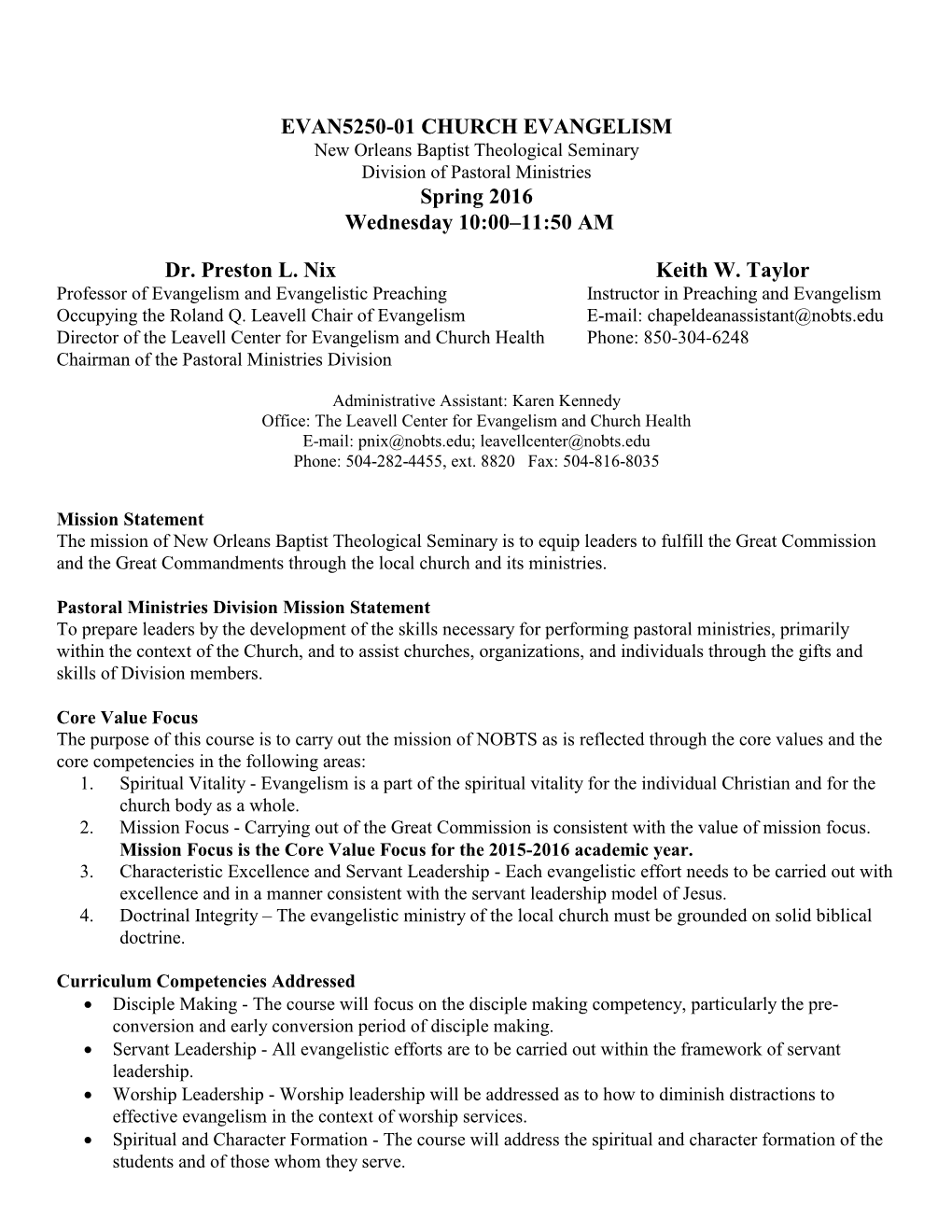 EVAN5250-01 CHURCH EVANGELISM
New Orleans Baptist Theological Seminary
Division of Pastoral Ministries
Spring 2016
Wednesday 10:00–11:50 AM

Dr. Preston L. Nix
Professor of Evangelism and Evangelistic Preaching
Occupying the Roland Q. Leavell Chair of Evangelism
Director of the Leavell Center for Evangelism and Church Health
Chairman of the Pastoral Ministries Division

Keith W. Taylor
Instructor in Preaching and Evangelism
E-mail: chapeldeanassistant@nobts.edu
Phone: 850-304-6248

Administrative Assistant: Karen Kennedy
Office: The Leavell Center for Evangelism and Church Health
E-mail: pnix@nobts.edu; leavellcenter@nobts.edu
Phone: 504-282-4455, ext. 8820 Fax: 504-816-8035

Mission Statement
The mission of New Orleans Baptist Theological Seminary is to equip leaders to fulfill the Great Commission and the Great Commandments through the local church and its ministries.

Pastoral Ministries Division Mission Statement
To prepare leaders by the development of the skills necessary for performing pastoral ministries, primarily within the context of the Church, and to assist churches, organizations, and individuals through the gifts and skills of Division members.

Core Value Focus
The purpose of this course is to carry out the mission of NOBTS as is reflected through the core values and the core competencies in the following areas:
1. Spiritual Vitality - Evangelism is a part of the spiritual vitality for the individual Christian and for the church body as a whole.
2. Mission Focus - Carrying out of the Great Commission is consistent with the value of mission focus. Mission Focus is the Core Value Focus for the 2015-2016 academic year.
3. Characteristic Excellence and Servant Leadership - Each evangelistic effort needs to be carried out with excellence and in a manner consistent with the servant leadership model of Jesus.
4. Doctrinal Integrity – The evangelistic ministry of the local church must be grounded on solid biblical doctrine.

Curriculum Competencies Addressed
• Disciple Making - The course will focus on the disciple making competency, particularly the pre-conversion and early conversion period of disciple making.
• Servant Leadership - All evangelistic efforts are to be carried out within the framework of servant leadership.
• Worship Leadership - Worship leadership will be addressed as to how to diminish distractions to effective evangelism in the context of worship services.
• Spiritual and Character Formation - The course will address the spiritual and character formation of the students and of those whom they serve.